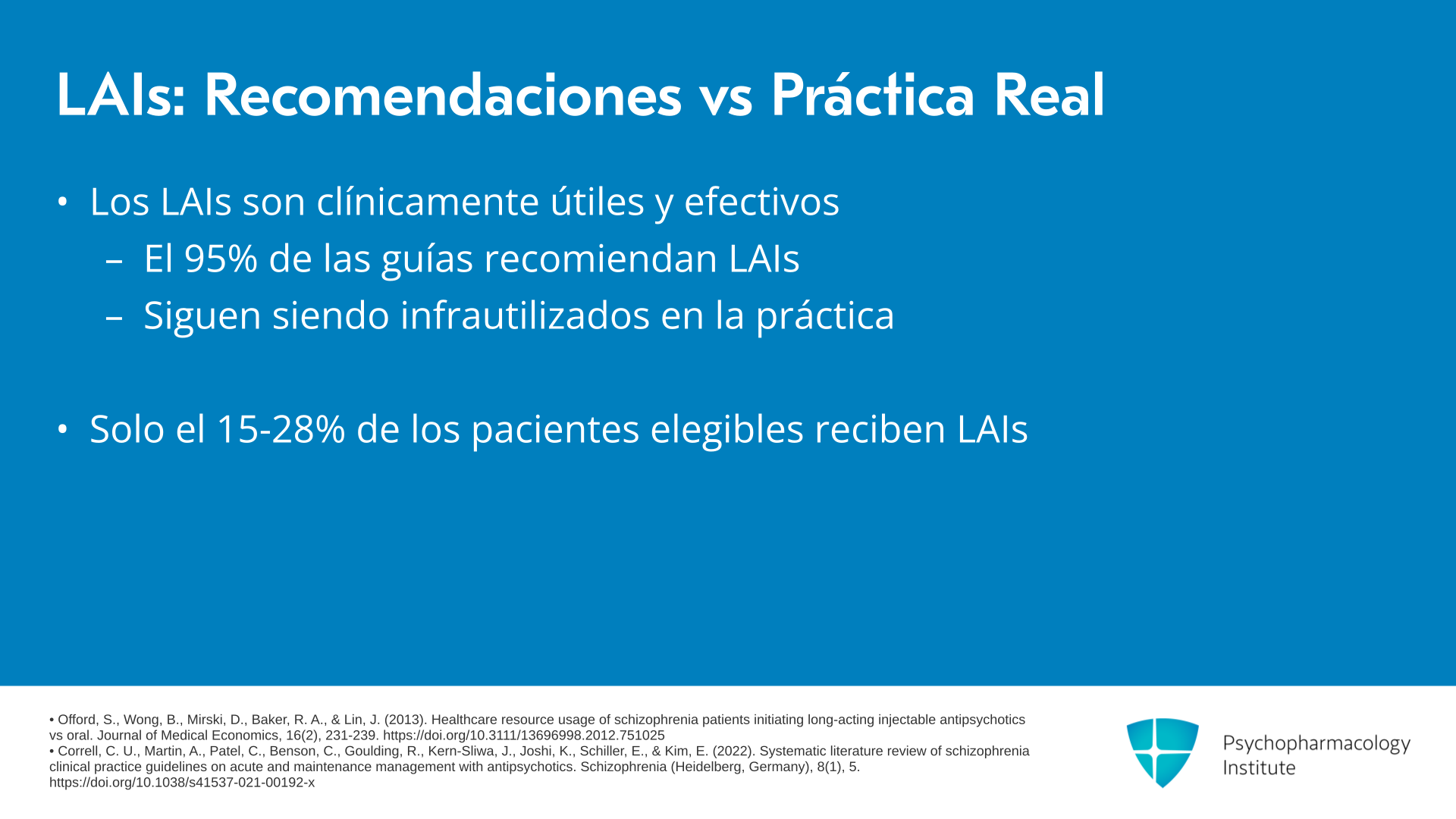 LAIs: Recomendaciones vs Práctica Real

• Los LAIs son clínicamente útiles y efectivos
– El 95% de las guías recomiendan LAIs
– Siguen siendo infrautilizados en la práctica

• Solo el 15-28% de los pacientes elegibles reciben LAIs

• Offord, S., Wong, B., Mirski, D., Baker, R. A., & Lin, J. (2013). Healthcare resource usage of schizophrenia patients initiating long-acting injectable antipsychotics vs oral. Journal of Medical Economics, 16(2), 231-239. https://doi.org/10.3111/13696998.2012.751025
• Correll, C. U., Martin, A., Patel, C., Benson, C., Goulding, R., Kern-Sliwa, J., Joshi, K., Schiller, E., & Kim, E. (2022). Systematic literature review of schizophrenia clinical practice guidelines on acute and maintenance management with antipsychotics. Schizophrenia (Heidelberg, Germany), 8(1), 5. https://doi.org/10.1038/s41537-021-00192-x

Psychopharmacology Institute